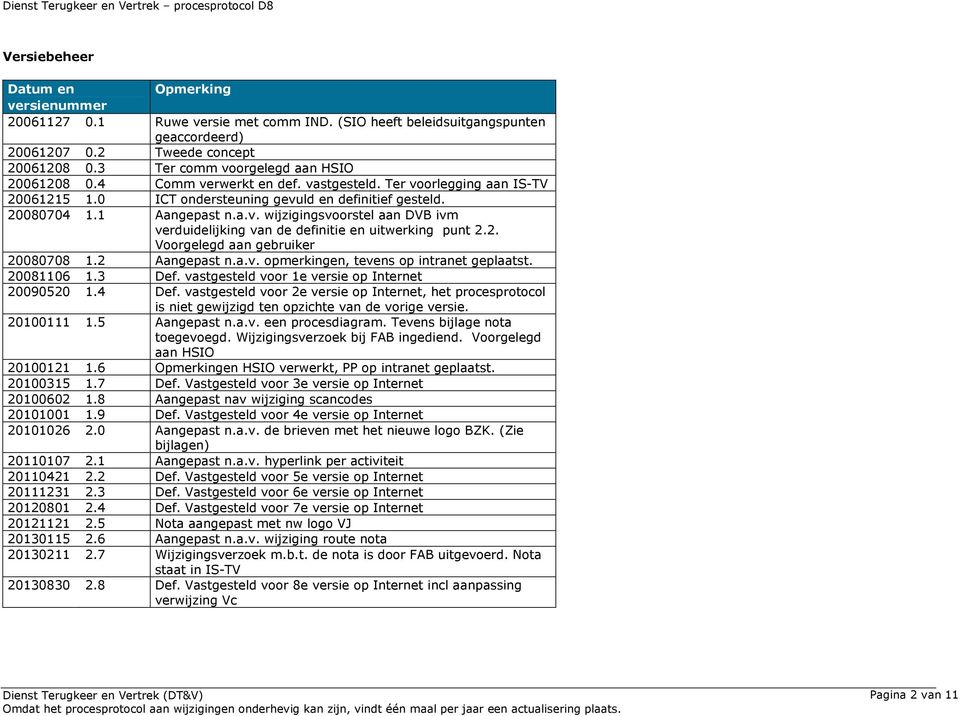 Dienst Terugkeer en Vertrek – procesprotocol D8

Versiebeheer

| Datum en versienummer | Opmerking |
|---|---|
| 20061127 0.1 | Ruwe versie met comm IND. (SIO heeft beleidsuitgangspunten geaccordeerd) |
| 20061207 0.2 | Tweede concept |
| 20061208 0.3 | Ter comm voorgelegd aan HSIO |
| 20061208 0.4 | Comm verwerkt en def. vastgesteld. Ter voorlegging aan IS-TV |
| 20061215 1.0 | ICT ondersteuning gevuld en definitief gesteld. |
| 20080704 1.1 | Aangepast n.a.v. wijzigingsvoorstel aan DVB ivm verduidelijking van de definitie en uitwerking punt 2.2. Voorgelegd aan gebruiker |
| 20080708 1.2 | Aangepast n.a.v. opmerkingen, tevens op intranet geplaatst. |
| 20081106 1.3 | Def. vastgesteld voor 1e versie op Internet |
| 20090520 1.4 | Def. vastgesteld voor 2e versie op Internet, het procesprotocol is niet gewijzigd ten opzichte van de vorige versie. |
| 20100111 1.5 | Aangepast n.a.v. een procesdiagram. Tevens bijlage nota toegevoegd. Wijzigingsverzoek bij FAB ingediend. Voorgelegd aan HSIO |
| 20100121 1.6 | Opmerkingen HSIO verwerkt, PP op intranet geplaatst. |
| 20100315 1.7 | Def. Vastgesteld voor 3e versie op Internet |
| 20100602 1.8 | Aangepast nav wijziging scancodes |
| 20101001 1.9 | Def. Vastgesteld voor 4e versie op Internet |
| 20101026 2.0 | Aangepast n.a.v. de brieven met het nieuwe logo BZK. (Zie bijlagen) |
| 20110107 2.1 | Aangepast n.a.v. hyperlink per activiteit |
| 20110421 2.2 | Def. Vastgesteld voor 5e versie op Internet |
| 20111231 2.3 | Def. Vastgesteld voor 6e versie op Internet |
| 20120801 2.4 | Def. Vastgesteld voor 7e versie op Internet |
| 20121121 2.5 | Nota aangepast met nw logo VJ |
| 20130115 2.6 | Aangepast n.a.v. wijziging route nota |
| 20130211 2.7 | Wijzigingsverzoek m.b.t. de nota is door FAB uitgevoerd. Nota staat in IS-TV |
| 20130830 2.8 | Def. Vastgesteld voor 8e versie op Internet incl aanpassing verwijzing Vc |

Dienst Terugkeer en Vertrek (DT&V) Pagina 2 van 11
Omdat het procesprotocol aan wijzigingen onderhevig kan zijn, vindt één maal per jaar een actualisering plaats.